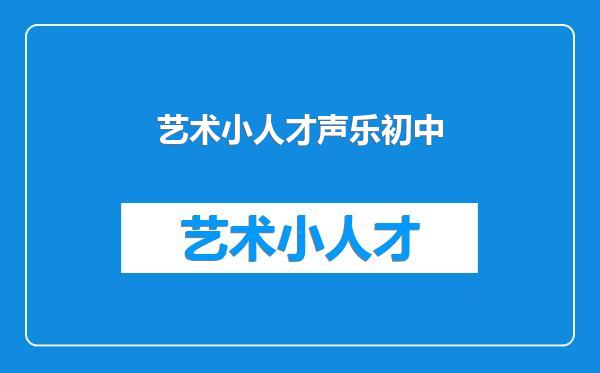 艺术小人才声乐初中

艺术小人才